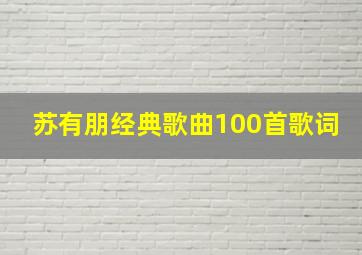 苏有朋经典歌曲100首歌词